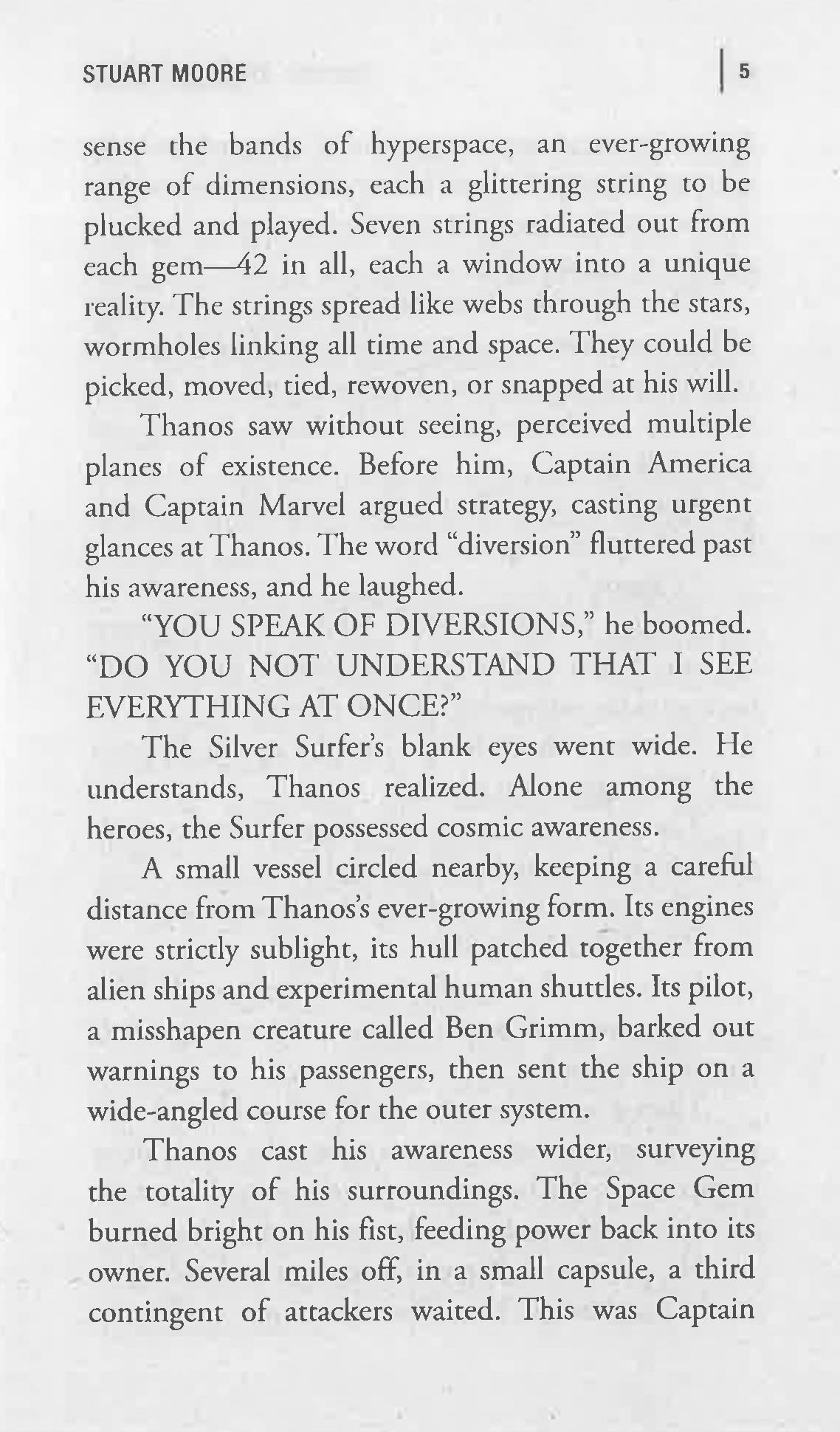 STUART MOORE | 5

sense the bands of hyperspace, an ever-growing range of dimensions, each a glittering string to be plucked and played. Seven strings radiated out from each gem—42 in all, each a window into a unique reality. The strings spread like webs through the stars, wormholes linking all time and space. They could be picked, moved, tied, rewoven, or snapped at his will.

Thanos saw without seeing, perceived multiple planes of existence. Before him, Captain America and Captain Marvel argued strategy, casting urgent glances at Thanos. The word "diversion" fluttered past his awareness, and he laughed.

"YOU SPEAK OF DIVERSIONS," he boomed. "DO YOU NOT UNDERSTAND THAT I SEE EVERYTHING AT ONCE?"

The Silver Surfer's blank eyes went wide. He understands, Thanos realized. Alone among the heroes, the Surfer possessed cosmic awareness.

A small vessel circled nearby, keeping a careful distance from Thanos's ever-growing form. Its engines were strictly sublight, its hull patched together from alien ships and experimental human shuttles. Its pilot, a misshapen creature called Ben Grimm, barked out warnings to his passengers, then sent the ship on a wide-angled course for the outer system.

Thanos cast his awareness wider, surveying the totality of his surroundings. The Space Gem burned bright on his fist, feeding power back into its owner. Several miles off, in a small capsule, a third contingent of attackers waited. This was Captain